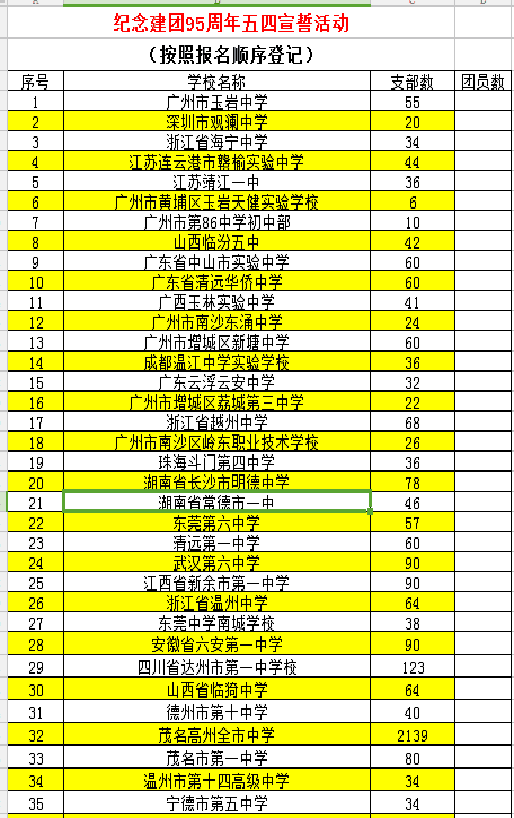 纪念建团95周年五四宣誓活动

（按照报名顺序登记）

| 序号 | 学校名称 | 支部数 | 团员数 |
|---|---|---|---|
| 1 | 广州市玉岩中学 | 55 | |
| 2 | 深圳市观澜中学 | 20 | |
| 3 | 浙江省海宁中学 | 34 | |
| 4 | 江苏连云港市赣榆实验中学 | 44 | |
| 5 | 江苏靖江一中 | 36 | |
| 6 | 广州市黄埔区玉岩天健实验学校 | 6 | |
| 7 | 广州市第86中学初中部 | 10 | |
| 8 | 山西临汾五中 | 42 | |
| 9 | 广东省中山市实验中学 | 60 | |
| 10 | 广东省清远华侨中学 | 60 | |
| 11 | 广西玉林实验中学 | 41 | |
| 12 | 广州市南沙东涌中学 | 24 | |
| 13 | 广州市增城区新塘中学 | 60 | |
| 14 | 成都温江中学实验学校 | 36 | |
| 15 | 广东云浮云安中学 | 32 | |
| 16 | 广州市增城区荔城第三中学 | 22 | |
| 17 | 浙江省越州中学 | 68 | |
| 18 | 广州市南沙区岭东职业技术学校 | 26 | |
| 19 | 珠海斗门第四中学 | 36 | |
| 20 | 湖南省长沙市明德中学 | 78 | |
| 21 | 湖南省常德市一中 | 46 | |
| 22 | 东莞第六中学 | 57 | |
| 23 | 清远第一中学 | 60 | |
| 24 | 武汉第六中学 | 90 | |
| 25 | 江西省新余市第一中学 | 90 | |
| 26 | 浙江省温州中学 | 64 | |
| 27 | 东莞中学南城学校 | 38 | |
| 28 | 安徽省六安第一中学 | 90 | |
| 29 | 四川省达州市第一中学校 | 123 | |
| 30 | 山西省临猗中学 | 64 | |
| 31 | 德州市第十中学 | 40 | |
| 32 | 茂名高州全市中学 | 2139 | |
| 33 | 茂名市第一中学 | 80 | |
| 34 | 温州市第十四高级中学 | 34 | |
| 35 | 宁德市第五中学 | 34 | |